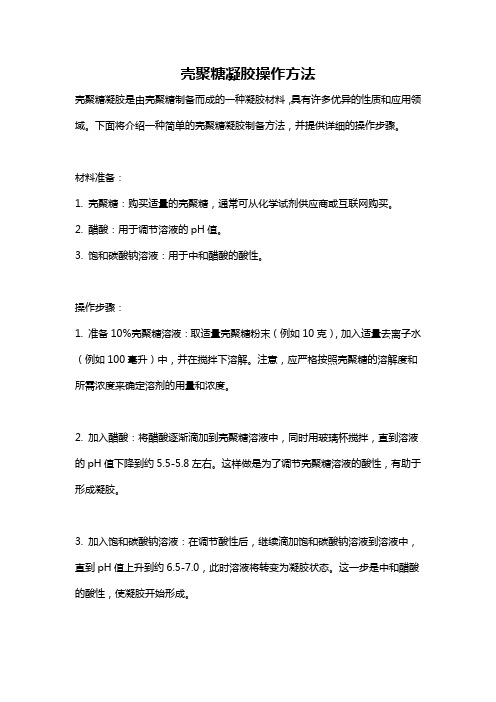 壳聚糖凝胶操作方法

壳聚糖凝胶是由壳聚糖制备而成的一种凝胶材料，具有许多优异的性质和应用领域。下面将介绍一种简单的壳聚糖凝胶制备方法，并提供详细的操作步骤。

材料准备：

1. 壳聚糖：购买适量的壳聚糖，通常可从化学试剂供应商或互联网购买。

2. 醋酸：用于调节溶液的 pH 值。

3. 饱和碳酸钠溶液：用于中和醋酸的酸性。

操作步骤：

1. 准备 10%壳聚糖溶液：取适量壳聚糖粉末（例如 10 克），加入适量去离子水（例如 100 毫升）中，并在搅拌下溶解。注意，应严格按照壳聚糖的溶解度和所需浓度来确定溶剂的用量和浓度。

2. 加入醋酸：将醋酸逐渐滴加到壳聚糖溶液中，同时用玻璃杯搅拌，直到溶液的 pH 值下降到约 5.5-5.8 左右。这样做是为了调节壳聚糖溶液的酸性，有助于形成凝胶。

3. 加入饱和碳酸钠溶液：在调节酸性后，继续滴加饱和碳酸钠溶液到溶液中，直到 pH 值上升到约 6.5-7.0，此时溶液将转变为凝胶状态。这一步是中和醋酸的酸性，使凝胶开始形成。